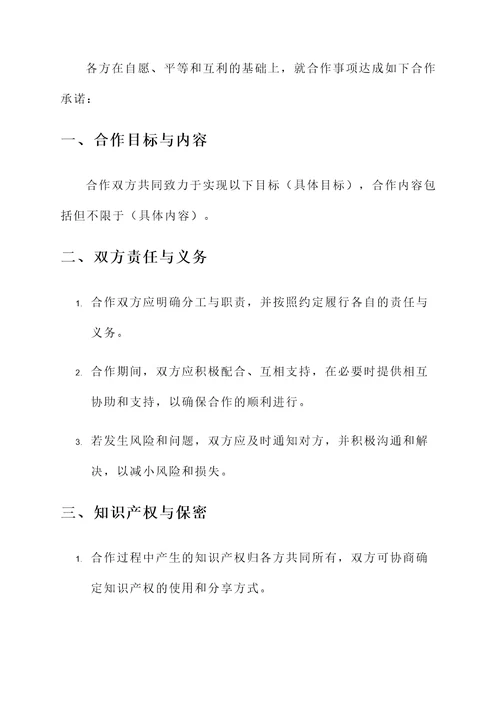 各方在自愿、平等和互利的基础上，就合作事项达成如下合作承诺：

一、合作目标与内容

合作双方共同致力于实现以下目标（具体目标），合作内容包括但不限于（具体内容）。

二、双方责任与义务

1. 合作双方应明确分工与职责，并按照约定履行各自的责任与义务。

2. 合作期间，双方应积极配合、互相支持，在必要时提供相互协助和支持，以确保合作的顺利进行。

3. 若发生风险和问题，双方应及时通知对方，并积极沟通和解决，以减小风险和损失。

三、知识产权与保密

1. 合作过程中产生的知识产权归各方共同所有，双方可协商确定知识产权的使用和分享方式。